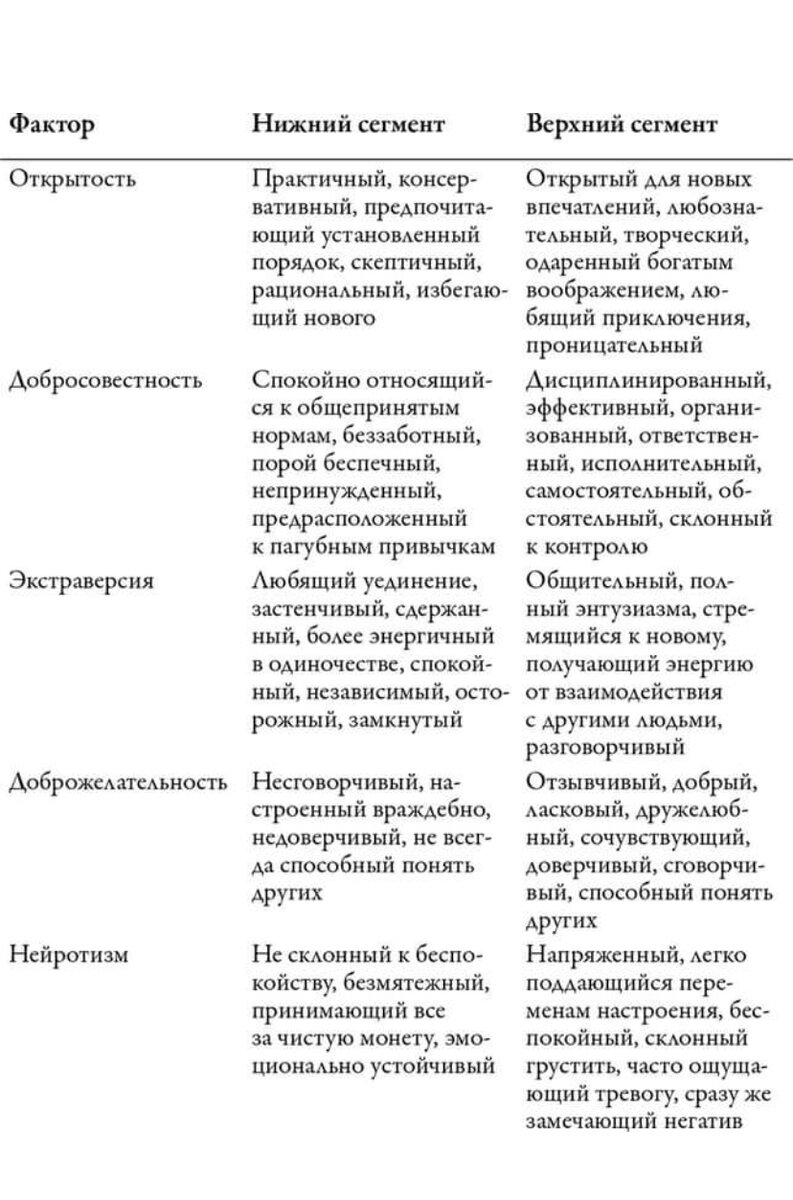 | Фактор | Нижний сегмент | Верхний сегмент |
|---|---|---|
| Открытость | Практичный, консервативный, предпочитающий установленный порядок, скептичный, рациональный, избегающий нового | Открытый для новых впечатлений, любознательный, творческий, одаренный богатым воображением, любящий приключения, проницательный |
| Добросовестность | Спокойно относящийся к общепринятым нормам, беззаботный, порой беспечный, непринужденный, предрасположенный к пагубным привычкам | Дисциплинированный, эффективный, организованный, ответственный, исполнительный, самостоятельный, обстоятельный, склонный к контролю |
| Экстраверсия | Любящий уединение, застенчивый, сдержанный, более энергичный в одиночестве, спокойный, независимый, осторожный, замкнутый | Общительный, полный энтузиазма, стремящийся к новому, получающий энергию от взаимодействия с другими людьми, разговорчивый |
| Доброжелательность | Несговорчивый, настроенный враждебно, недоверчивый, не всегда способный понять других | Отзывчивый, добрый, ласковый, дружелюбный, сочувствующий, доверчивый, сговорчивый, способный понять других |
| Нейротизм | Не склонный к беспокойству, безмятежный, принимающий все за чистую монету, эмоционально устойчивый | Напряженный, легко поддающийся переменам настроения, беспокойный, склонный грустить, часто ощущающий тревогу, сразу же замечающий негатив |